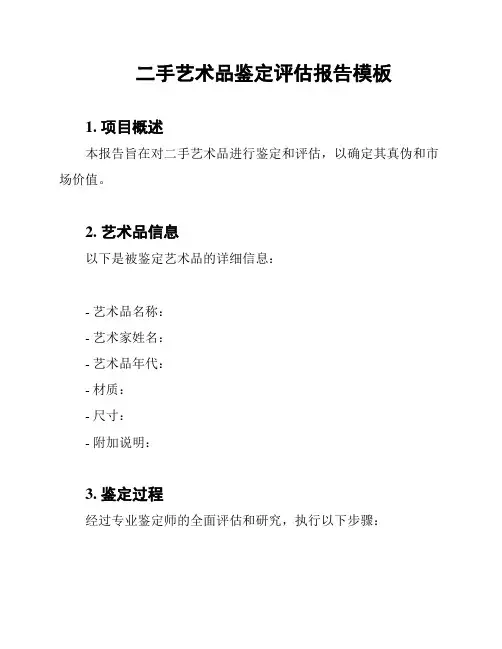 二手艺术品鉴定评估报告模板

1. 项目概述

本报告旨在对二手艺术品进行鉴定和评估，以确定其真伪和市场价值。

2. 艺术品信息

以下是被鉴定艺术品的详细信息：

- 艺术品名称：
- 艺术家姓名：
- 艺术品年代：
- 材质：
- 尺寸：
- 附加说明：

3. 鉴定过程

经过专业鉴定师的全面评估和研究，执行以下步骤：